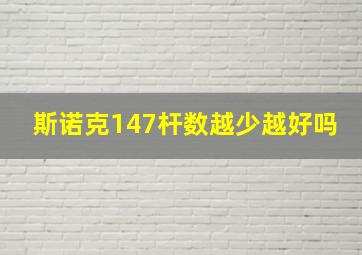 斯诺克147杆数越少越好吗